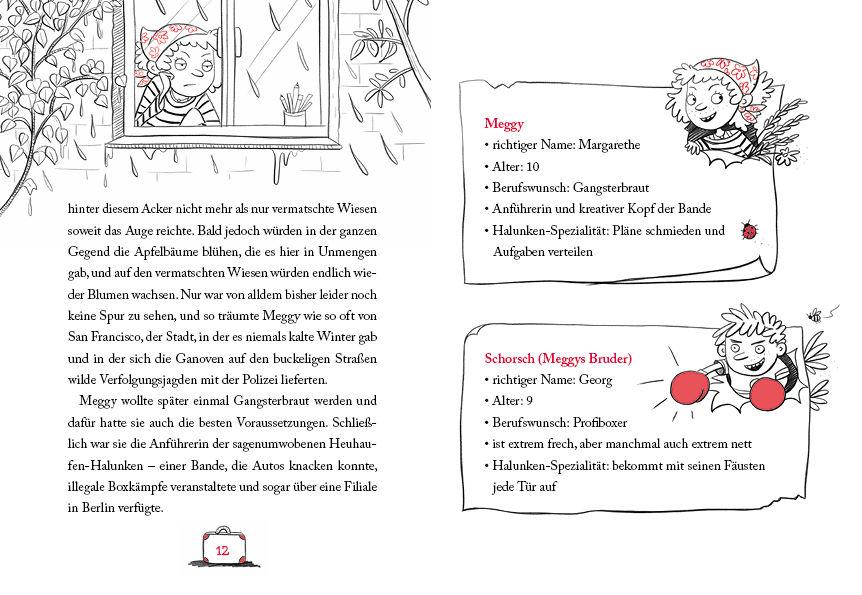 hinter diesem Acker nicht mehr als nur vermatschte Wiesen soweit das Auge reichte. Bald jedoch würden in der ganzen Gegend die Apfelbäume blühen, die es hier in Unmengen gab, und auf den vermatschten Wiesen würden endlich wieder Blumen wachsen. Nur war von alldem bisher leider noch keine Spur zu sehen, und so träumte Meggy wie so oft von San Francisco, der Stadt, in der es niemals kalte Winter gab und in der sich die Ganoven auf den buckeligen Straßen wilde Verfolgungsjagden mit der Polizei lieferten.

Meggy wollte später einmal Gangsterbraut werden und dafür hatte sie auch die besten Voraussetzungen. Schließlich war sie die Anführerin der sagenumwobenen Heuhaufen-Halunken – einer Bande, die Autos knacken konnte, illegale Boxkämpfe veranstaltete und sogar über eine Filiale in Berlin verfügte.

12

Meggy
• richtiger Name: Margarethe
• Alter: 10
• Berufswunsch: Gangsterbraut
• Anführerin und kreativer Kopf der Bande
• Halunken-Spezialität: Pläne schmieden und Aufgaben verteilen

Schorsch (Meggys Bruder)
• richtiger Name: Georg
• Alter: 9
• Berufswunsch: Profiboxer
• ist extrem frech, aber manchmal auch extrem nett
• Halunken-Spezialität: bekommt mit seinen Fäusten jede Tür auf